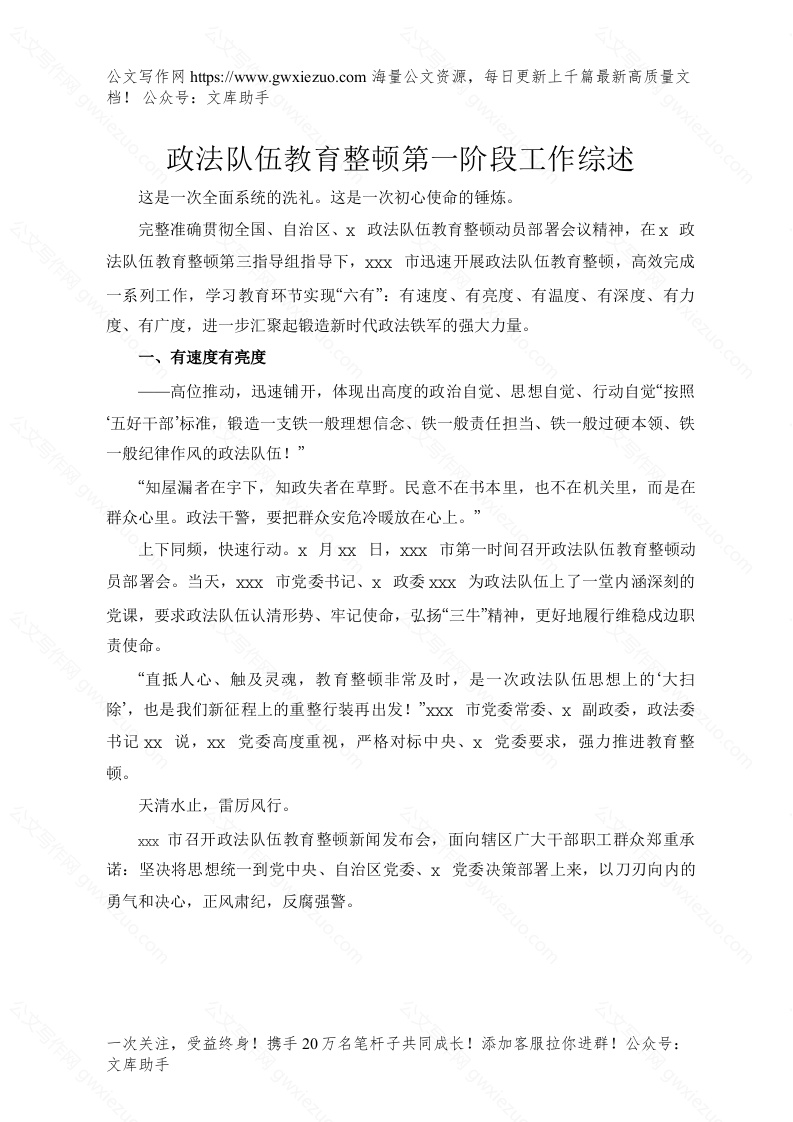 公文写作网 https://www.gwxiezuo.com 海量公文资源，每日更新上千篇最新高质量文档！ 公众号：文库助手

政法队伍教育整顿第一阶段工作综述

这是一次全面系统的洗礼。这是一次初心使命的锤炼。

完整准确贯彻全国、自治区、x 政法队伍教育整顿动员部署会议精神，在 x 政法队伍教育整顿第三指导组指导下，xxx 市迅速开展政法队伍教育整顿，高效完成一系列工作，学习教育环节实现“六有”：有速度、有亮度、有温度、有深度、有力度、有广度，进一步汇聚起锻造新时代政法铁军的强大力量。

一、有速度有亮度

——高位推动，迅速铺开，体现出高度的政治自觉、思想自觉、行动自觉“按照‘五好干部’标准，锻造一支铁一般理想信念、铁一般责任担当、铁一般过硬本领、铁一般纪律作风的政法队伍！”

“知屋漏者在宇下，知政失者在草野。民意不在书本里，也不在机关里，而是在群众心里。政法干警，要把群众安危冷暖放在心上。”

上下同频，快速行动。x 月 xx 日，xxx 市第一时间召开政法队伍教育整顿动员部署会。当天，xxx 市党委书记、x 政委 xxx 为政法队伍上了一堂内涵深刻的党课，要求政法队伍认清形势、牢记使命，弘扬“三牛”精神，更好地履行维稳戍边职责使命。

“直抵人心、触及灵魂，教育整顿非常及时，是一次政法队伍思想上的‘大扫除’，也是我们新征程上的重整行装再出发！”xxx 市党委常委、x 副政委，政法委书记 xx 说，xx 党委高度重视，严格对标中央、x 党委要求，强力推进教育整顿。

天清水止，雷厉风行。

xxx 市召开政法队伍教育整顿新闻发布会，面向辖区广大干部职工群众郑重承诺：坚决将思想统一到党中央、自治区党委、x 党委决策部署上来，以刀刃向内的勇气和决心，正风肃纪，反腐强警。

一次关注，受益终身！携手 20 万名笔杆子共同成长！添加客服拉你进群！公众号：文库助手